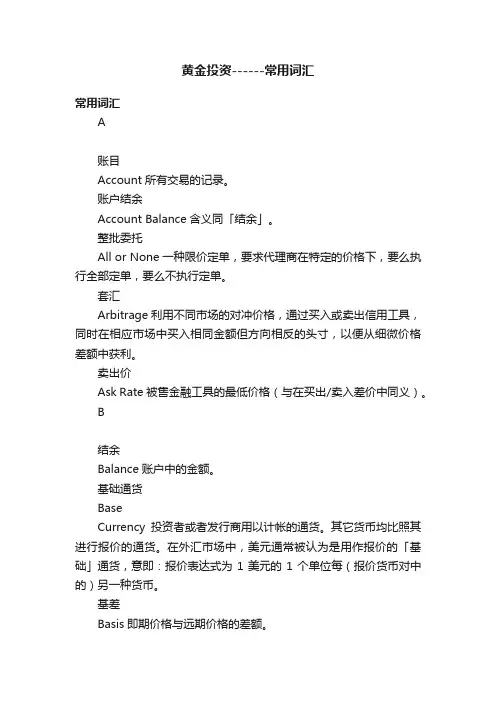 黄金投资------常用词汇

常用词汇

A

账目

Account 所有交易的记录。

账户结余

Account Balance 含义同「结余」。

整批委托

All or None 一种限价定单，要求代理商在特定的价格下，要么执行全部定单，要么不执行定单。

套汇

Arbitrage 利用不同市场的对冲价格，通过买入或卖出信用工具，同时在相应市场中买入相同金额但方向相反的头寸，以便从细微价格差额中获利。

卖出价

Ask Rate 被售金融工具的最低价格（与在买出/卖入差价中同义）。

B

结余

Balance 账户中的金额。

基础通货

Base

Currency 投资者或者发行商用以计帐的通货。其它货币均比照其进行报价的通货。在外汇市场中，美元通常被认为是用作报价的「基础」通货，意即：报价表达式为 1 美元的 1 个单位每（报价货币对中的）另一种货币。

基差

Basis 即期价格与远期价格的差额。